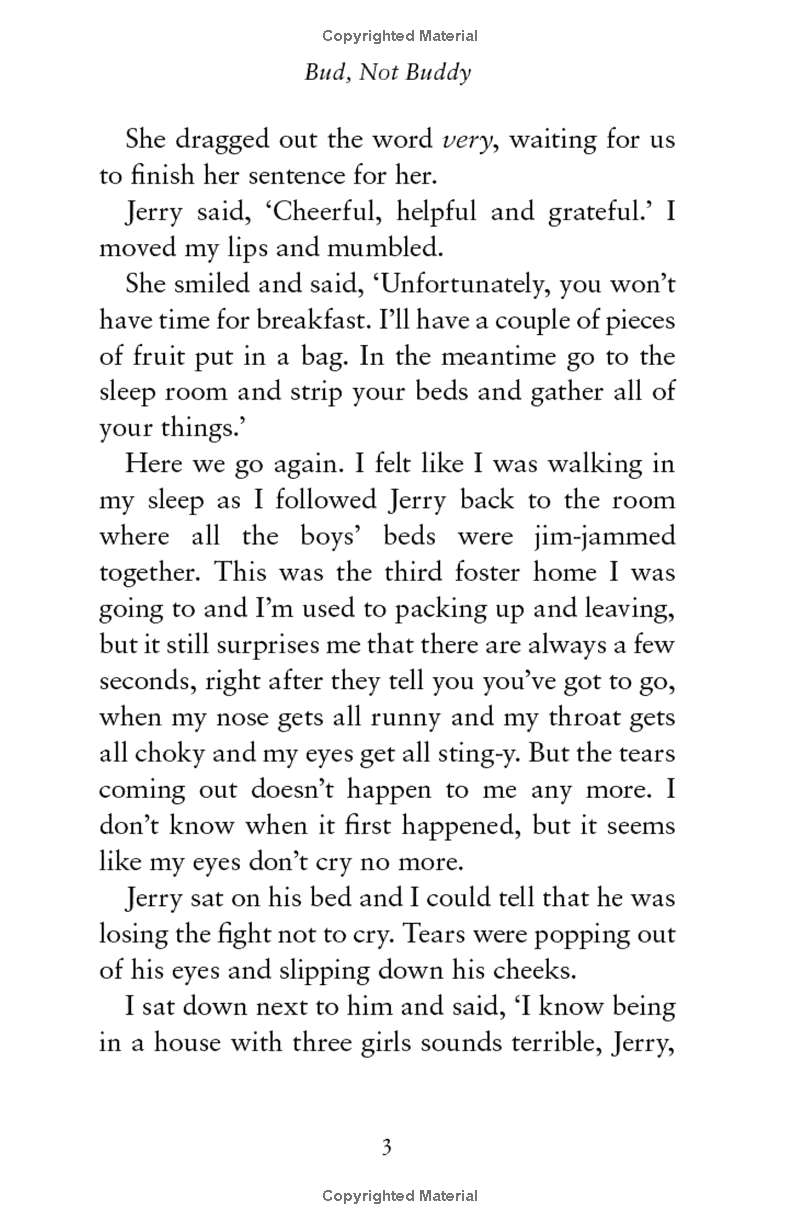 Copyrighted Material

Bud, Not Buddy

She dragged out the word very, waiting for us to finish her sentence for her.

Jerry said, 'Cheerful, helpful and grateful.' I moved my lips and mumbled.

She smiled and said, 'Unfortunately, you won't have time for breakfast. I'll have a couple of pieces of fruit put in a bag. In the meantime go to the sleep room and strip your beds and gather all of your things.'

Here we go again. I felt like I was walking in my sleep as I followed Jerry back to the room where all the boys' beds were jim-jammed together. This was the third foster home I was going to and I'm used to packing up and leaving, but it still surprises me that there are always a few seconds, right after they tell you you've got to go, when my nose gets all runny and my throat gets all choky and my eyes get all sting-y. But the tears coming out doesn't happen to me any more. I don't know when it first happened, but it seems like my eyes don't cry no more.

Jerry sat on his bed and I could tell that he was losing the fight not to cry. Tears were popping out of his eyes and slipping down his cheeks.

I sat down next to him and said, 'I know being in a house with three girls sounds terrible, Jerry,

3

Copyrighted Material